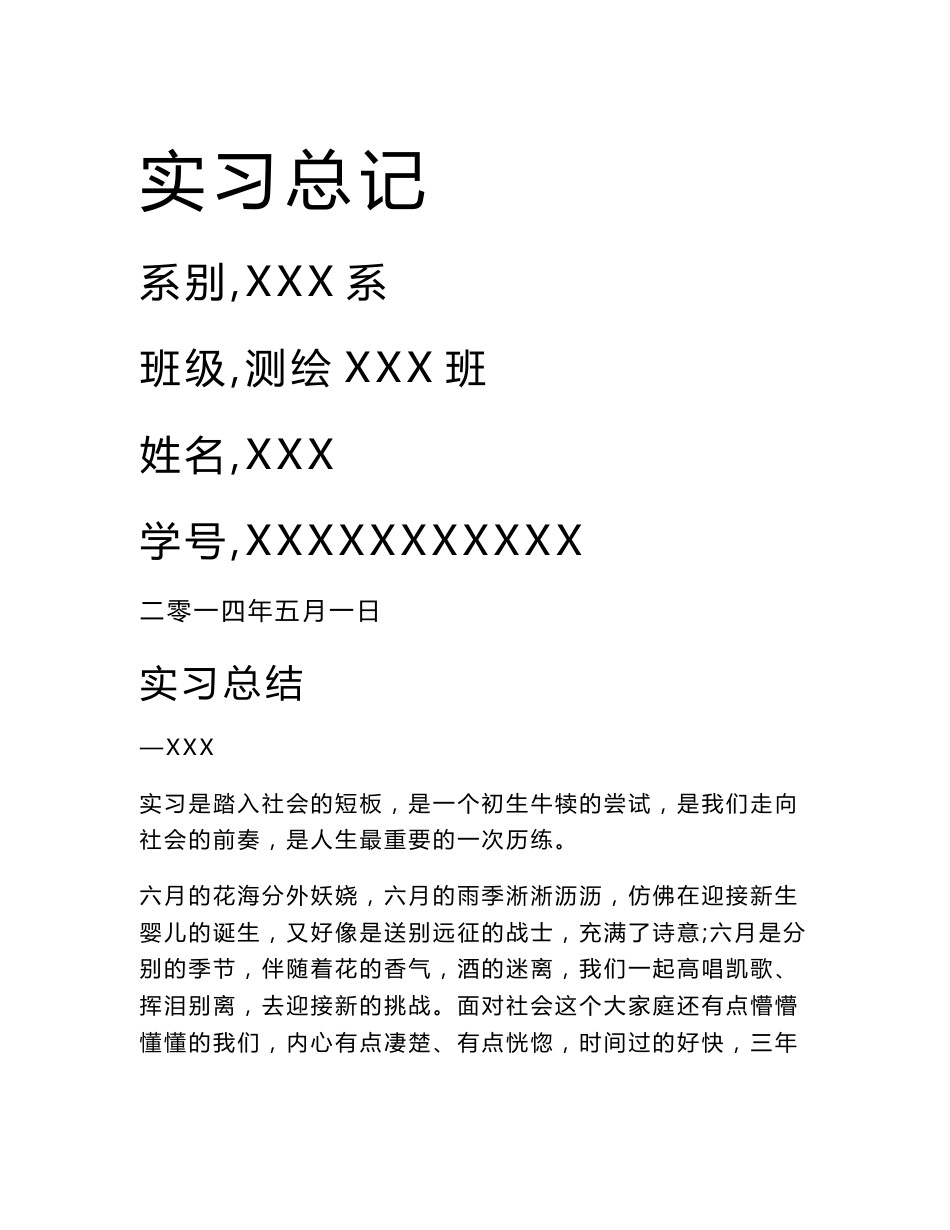 实习总记

系别,XXX 系

班级,测绘 XXX 班

姓名,XXX

学号,XXXXXXXXXXX

二零一四年五月一日

实习总结

—XXX

实习是踏入社会的短板，是一个初生牛犊的尝试，是我们走向社会的前奏，是人生最重要的一次历练。

六月的花海分外妖娆，六月的雨季淅淅沥沥，仿佛在迎接新生婴儿的诞生，又好像是送别远征的战士，充满了诗意;六月是分别的季节，伴随着花的香气，酒的迷离，我们一起高唱凯歌、挥泪别离，去迎接新的挑战。面对社会这个大家庭还有点懵懵懂懂的我们，内心有点凄楚、有点恍惚，时间过的好快，三年